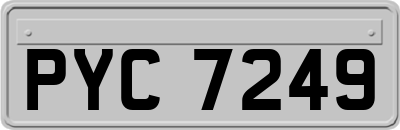 PYC 7249